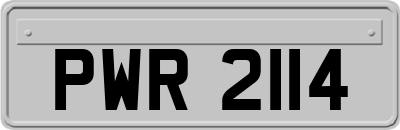 PWR 2114